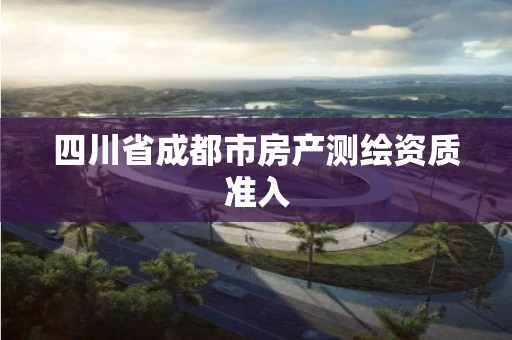 四川省成都市房产测绘资质准入